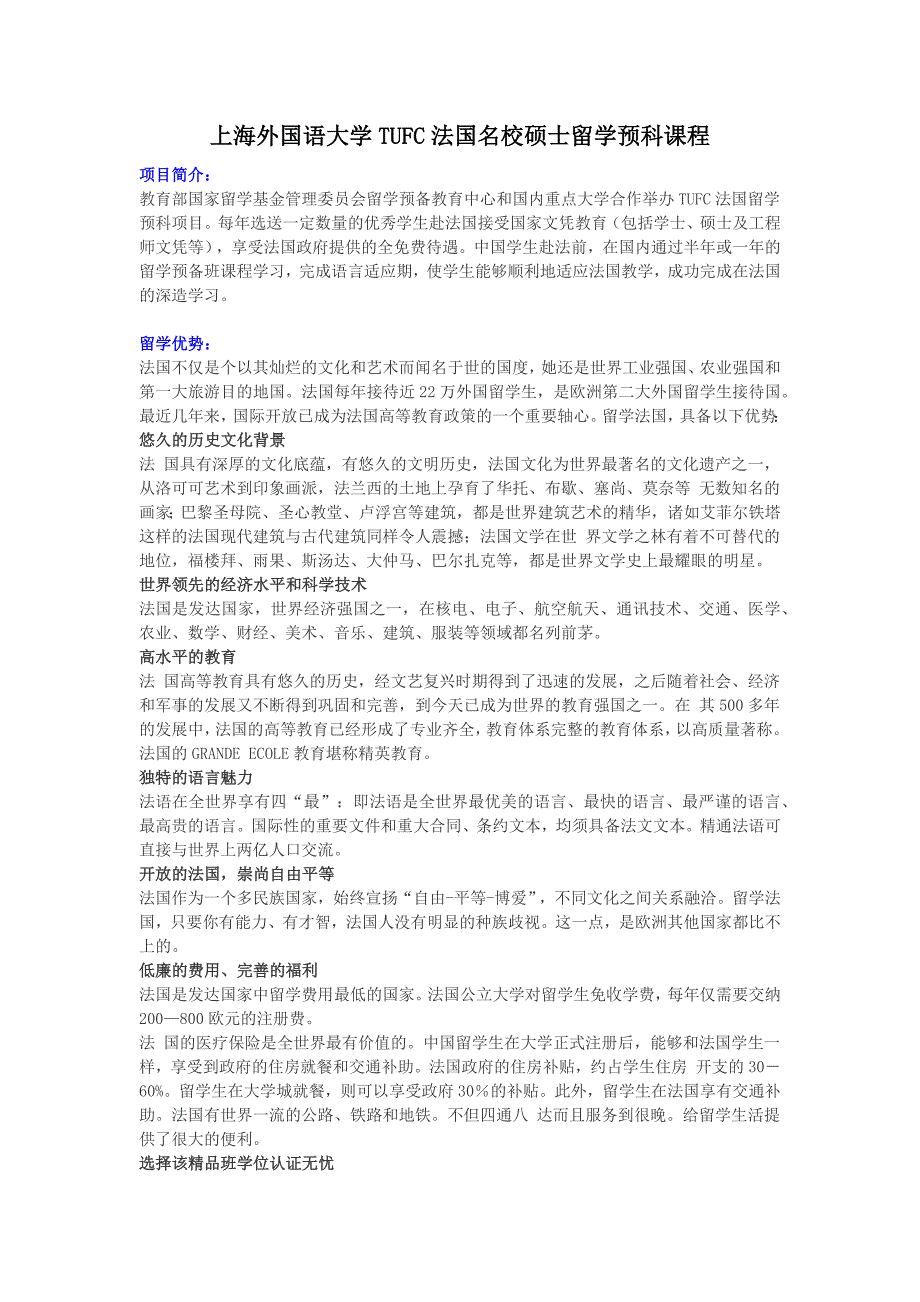 上海外国语大学 TUFC 法国名校硕士留学预科课程

项目简介：
教育部国家留学基金管理委员会留学预备教育中心和国内重点大学合作举办 TUFC 法国留学预科项目。每年选送一定数量的优秀学生赴法国接受国家文凭教育（包括学士、硕士及工程师文凭等），享受法国政府提供的全免费待遇。中国学生赴法前，在国内通过半年或一年的留学预备班课程学习，完成语言适应期，使学生能够顺利地适应法国教学，成功完成在法国的深造学习。

留学优势：
法国不仅是个以其灿烂的文化和艺术而闻名于世的国度，她还是世界工业强国、农业强国和第一大旅游目的地国。法国每年接待近 22 万外国留学生，是欧洲第二大外国留学生接待国。最近几年来，国际开放已成为法国高等教育政策的一个重要轴心。留学法国，具备以下优势：
悠久的历史文化背景
法 国具有深厚的文化底蕴，有悠久的文明历史，法国文化为世界最著名的文化遗产之一，从洛可可艺术到印象画派，法兰西的土地上孕育了华托、布歇、塞尚、莫奈等 无数知名的画家；巴黎圣母院、圣心教堂、卢浮宫等建筑，都是世界建筑艺术的精华，诸如艾菲尔铁塔这样的法国现代建筑与古代建筑同样令人震撼；法国文学在世 界文学之林有着不可替代的地位，福楼拜、雨果、斯汤达、大仲马、巴尔扎克等，都是世界文学史上最耀眼的明星。
世界领先的经济水平和科学技术
法国是发达国家，世界经济强国之一，在核电、电子、航空航天、通讯技术、交通、医学、农业、数学、财经、美术、音乐、建筑、服装等领域都名列前茅。
高水平的教育
法 国高等教育具有悠久的历史，经文艺复兴时期得到了迅速的发展，之后随着社会、经济和军事的发展又不断得到巩固和完善，到今天已成为世界的教育强国之一。在 其 500 多年的发展中，法国的高等教育已经形成了专业齐全，教育体系完整的教育体系，以高质量著称。法国的 GRANDE ECOLE 教育堪称精英教育。
独特的语言魅力
法语在全世界享有四“最”：即法语是全世界最优美的语言、最快的语言、最严谨的语言、最高贵的语言。国际性的重要文件和重大合同、条约文本，均须具备法文文本。精通法语可直接与世界上两亿人口交流。
开放的法国，崇尚自由平等
法国作为一个多民族国家，始终宣扬“自由-平等-博爱”，不同文化之间关系融洽。留学法国，只要你有能力、有才智，法国人没有明显的种族歧视。这一点，是欧洲其他国家都比不上的。
低廉的费用、完善的福利
法国是发达国家中留学费用最低的国家。法国公立大学对留学生免收学费，每年仅需要交纳 200—800 欧元的注册费。
法 国的医疗保险是全世界最有价值的。中国留学生在大学正式注册后，能够和法国学生一样，享受到政府的住房就餐和交通补助。法国政府的住房补贴，约占学生住房 开支的 30－60%。留学生在大学城就餐，则可以享受政府 30%的补贴。此外，留学生在法国享有交通补助。法国有世界一流的公路、铁路和地铁。不但四通八 达而且服务到很晚。给留学生活提供了很大的便利。
选择该精品班学位认证无忧